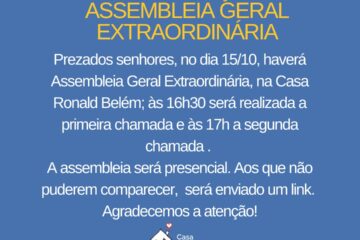 ASSEMBLEIA GERAL EXTRAORDINÁRIA

Prezados senhores, no dia 15/10, haverá Assembleia Geral Extraordinária, na Casa Ronald Belém; às 16h30 será realizada a primeira chamada e às 17h a segunda chamada .

A assembleia será presencial. Aos que não puderem comparecer, será enviado um link.

Agradecemos a atenção!

Casa